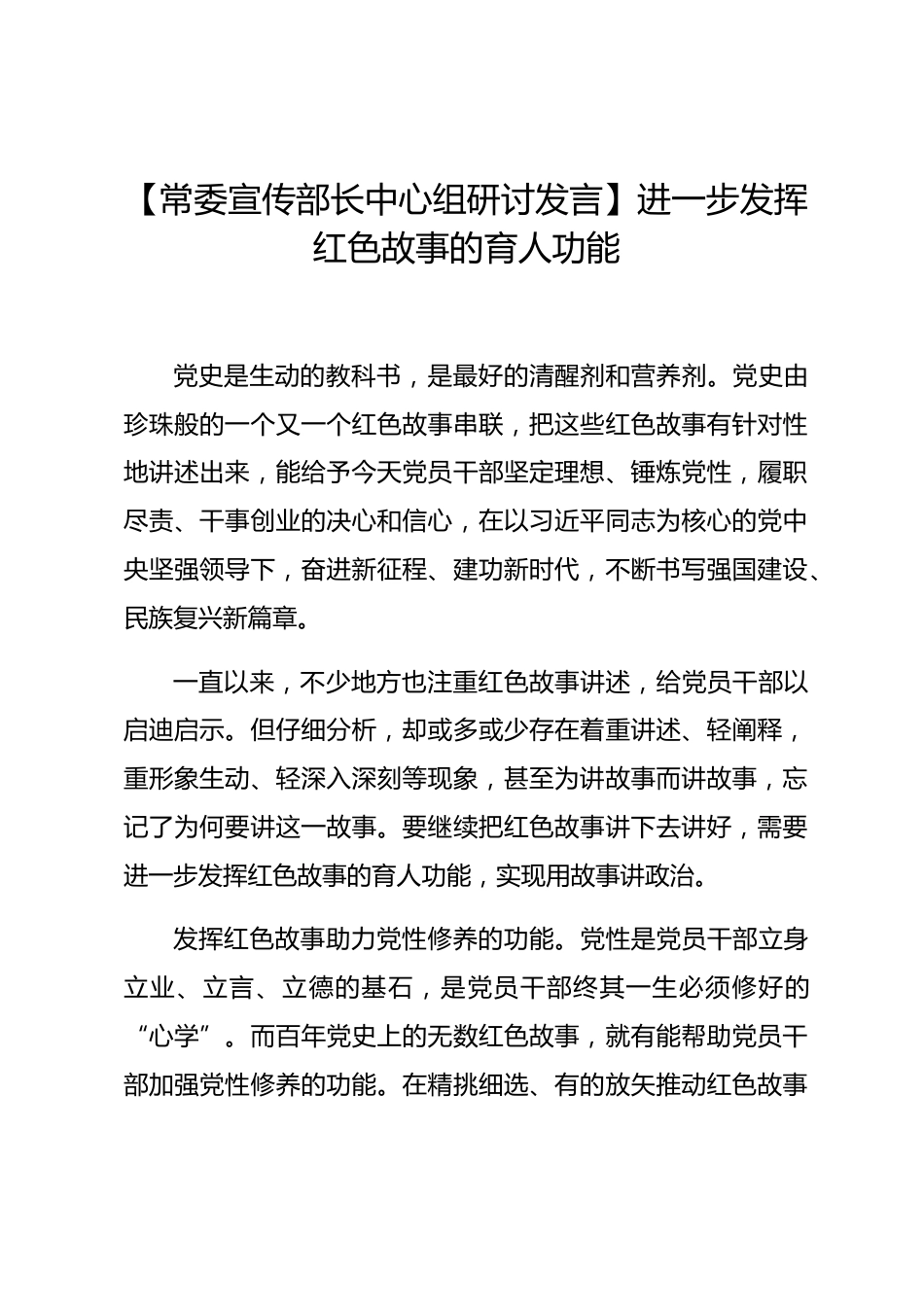 【常委宣传部长中心组研讨发言】进一步发挥红色故事的育人功能

党史是生动的教科书，是最好的清醒剂和营养剂。党史由珍珠般的一个又一个红色故事串联，把这些红色故事有针对性地讲述出来，能给予今天党员干部坚定理想、锤炼党性，履职尽责、干事创业的决心和信心，在以习近平同志为核心的党中央坚强领导下，奋进新征程、建功新时代，不断书写强国建设、民族复兴新篇章。

一直以来，不少地方也注重红色故事讲述，给党员干部以启迪启示。但仔细分析，却或多或少存在着重讲述、轻阐释，重形象生动、轻深入深刻等现象，甚至为讲故事而讲故事，忘记了为何要讲这一故事。要继续把红色故事讲下去讲好，需要进一步发挥红色故事的育人功能，实现用故事讲政治。

发挥红色故事助力党性修养的功能。党性是党员干部立身立业、立言、立德的基石，是党员干部终其一生必须修好的“心学”。而百年党史上的无数红色故事，就有能帮助党员干部加强党性修养的功能。在精挑细选、有的放矢推动红色故事